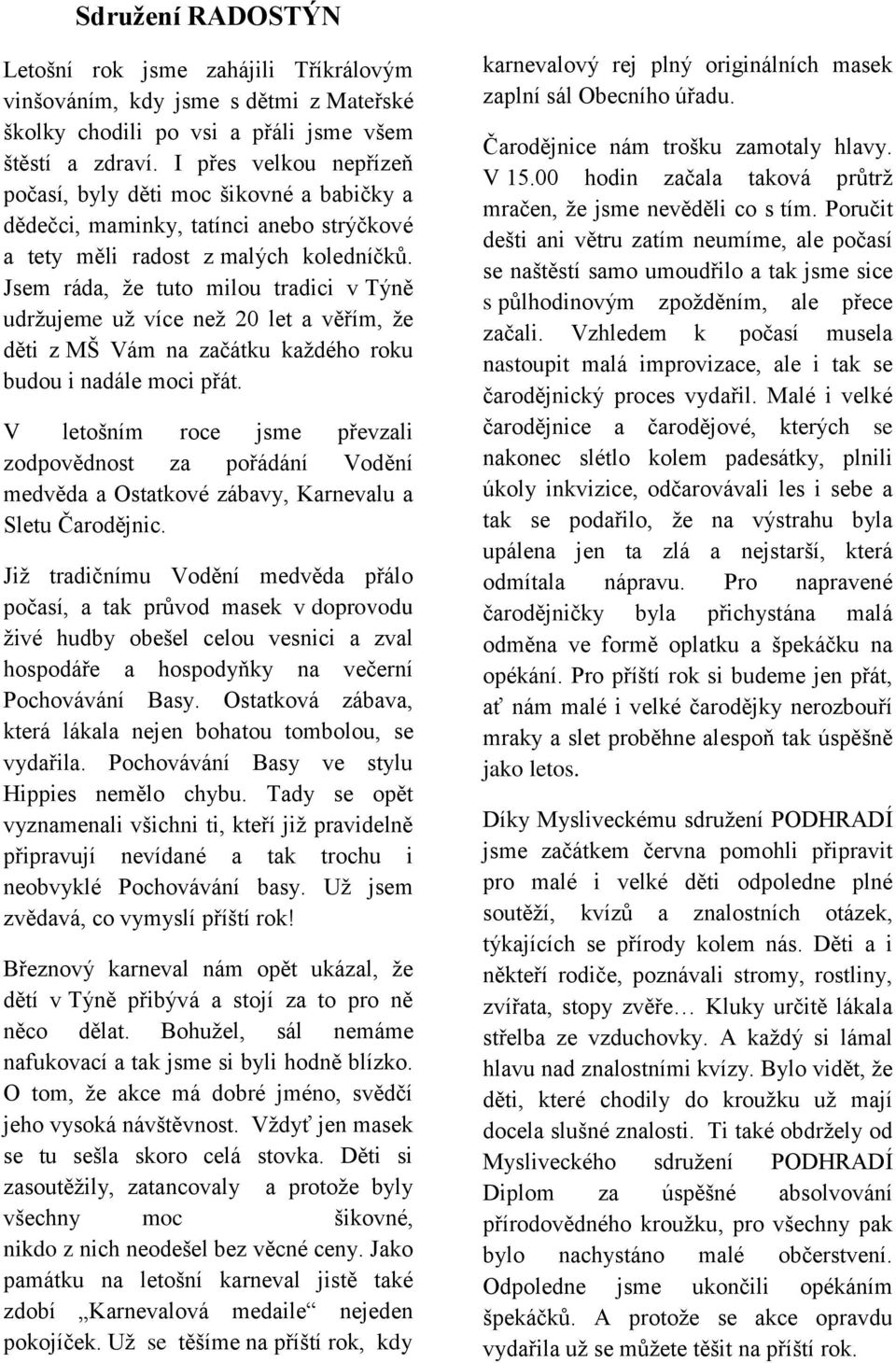 Sdružení RADOSTÝN

Letošní rok jsme zahájili Tříkrálovým vinšováním, kdy jsme s dětmi z Mateřské školky chodili po vsi a přáli jsme všem štěstí a zdraví. I přes velkou nepřízeň počasí, byly děti moc šikovné a babičky a dědečci, maminky, tatínci anebo strýčkové a tety měli radost z malých koledníčků. Jsem ráda, že tuto milou tradici v Týně udržujeme už více než 20 let a věřím, že děti z MŠ Vám na začátku každého roku budou i nadále moci přát.

V letošním roce jsme převzali zodpovědnost za pořádání Vodění medvěda a Ostatkové zábavy, Karnevalu a Sletu Čarodějnic.

Již tradičnímu Vodění medvěda přálo počasí, a tak průvod masek v doprovodu živé hudby obešel celou vesnici a zval hospodáře a hospodyňky na večerní Pochovávání Basy. Ostatková zábava, která lákala nejen bohatou tombolou, se vydařila. Pochovávání Basy ve stylu Hippies nemělo chybu. Tady se opět vyznamenali všichni ti, kteří již pravidelně připravují nevídané a tak trochu i neobvyklé Pochovávání basy. Už jsem zvědavá, co vymyslí příští rok!

Březnový karneval nám opět ukázal, že dětí v Týně přibývá a stojí za to pro ně něco dělat. Bohužel, sál nemáme nafukovací a tak jsme si byli hodně blízko. O tom, že akce má dobré jméno, svědčí jeho vysoká návštěvnost. Vždyť jen masek se tu sešla skoro celá stovka. Děti si zasoutěžily, zatancovaly a protože byly všechny moc šikovné, nikdo z nich neodešel bez věcné ceny. Jako památku na letošní karneval jistě také zdobí „Karnevalová medaile“ nejeden pokojíček. Už se těšíme na příští rok, kdy karnevalový rej plný originálních masek zaplní sál Obecního úřadu.

Čarodějnice nám trošku zamotaly hlavy. V 15.00 hodin začala taková průtrž mračen, že jsme nevěděli co s tím. Poručit dešti ani větru zatím neumíme, ale počasí se naštěstí samo umoudřilo a tak jsme sice s půlhodinovým zpožděním, ale přece začali. Vzhledem k počasí musela nastoupit malá improvizace, ale i tak se čarodějnický proces vydařil. Malé i velké čarodějnice a čarodějové, kterých se nakonec slétlo kolem padesátky, plnili úkoly inkvizice, odčarovávali les i sebe a tak se podařilo, že na výstrahu byla upálena jen ta zlá a nejstarší, která odmítala nápravu. Pro napravené čarodějničky byla přichystána malá odměna ve formě oplatku a špekáčku na opékání. Pro příští rok si budeme jen přát, ať nám malé i velké čarodějky nerozbouří mraky a slet proběhne alespoň tak úspěšně jako letos.

Díky Mysliveckému sdružení PODHRADÍ jsme začátkem června pomohli připravit pro malé i velké děti odpoledne plné soutěží, kvízů a znalostních otázek, týkajících se přírody kolem nás. Děti a i někteří rodiče, poznávali stromy, rostliny, zvířata, stopy zvěře… Kluky určitě lákala střelba ze vzduchovky. A každý si lámal hlavu nad znalostními kvízy. Bylo vidět, že děti, které chodily do kroužku už mají docela slušné znalosti. Ti také obdržely od Mysliveckého sdružení PODHRADÍ Diplom za úspěšné absolvování přírodovědného kroužku, pro všechny pak bylo nachystáno malé občerstvení. Odpoledne jsme ukončili opékáním špekáčků. A protože se akce opravdu vydařila už se můžete těšit na příští rok.